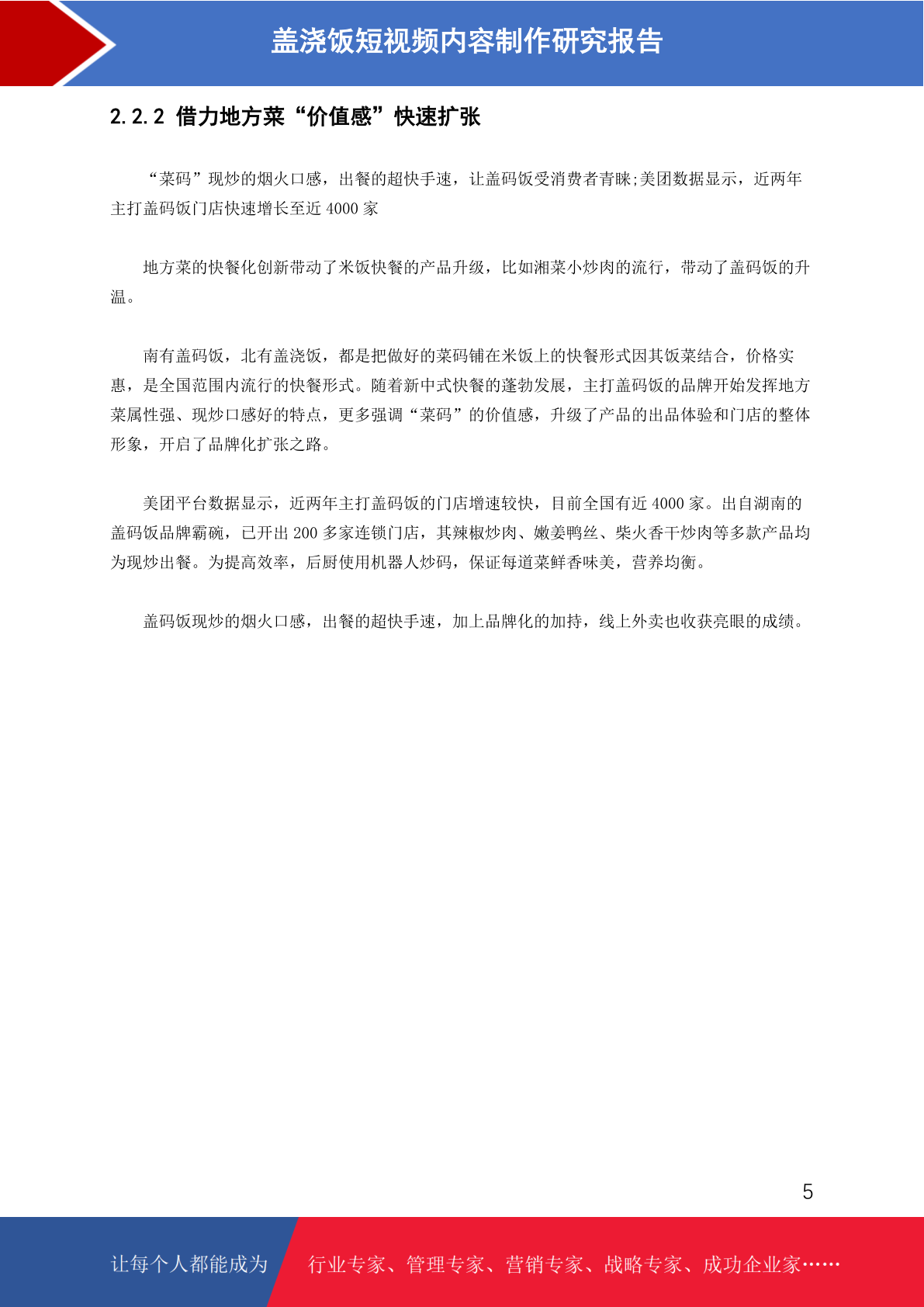 盖浇饭短视频内容制作研究报告

2.2.2 借力地方菜“价值感”快速扩张

“菜码”现炒的烟火口感，出餐的超快手速，让盖码饭受消费者青睐;美团数据显示，近两年主打盖码饭门店快速增长至近 4000 家

地方菜的快餐化创新带动了米饭快餐的产品升级，比如湘菜小炒肉的流行，带动了盖码饭的升温。

南有盖码饭，北有盖浇饭，都是把做好的菜码铺在米饭上的快餐形式因其饭菜结合，价格实惠，是全国范围内流行的快餐形式。随着新中式快餐的蓬勃发展，主打盖码饭的品牌开始发挥地方菜属性强、现炒口感好的特点，更多强调“菜码”的价值感，升级了产品的出品体验和门店的整体形象，开启了品牌化扩张之路。

美团平台数据显示，近两年主打盖码饭的门店增速较快，目前全国有近 4000 家。出自湖南的盖码饭品牌霸碗，已开出 200 多家连锁门店，其辣椒炒肉、嫩姜鸭丝、柴火香干炒肉等多款产品均为现炒出餐。为提高效率，后厨使用机器人炒码，保证每道菜鲜香味美，营养均衡。

盖码饭现炒的烟火口感，出餐的超快手速，加上品牌化的加持，线上外卖也收获亮眼的成绩。

5

让每个人都能成为 行业专家、管理专家、营销专家、战略专家、成功企业家……